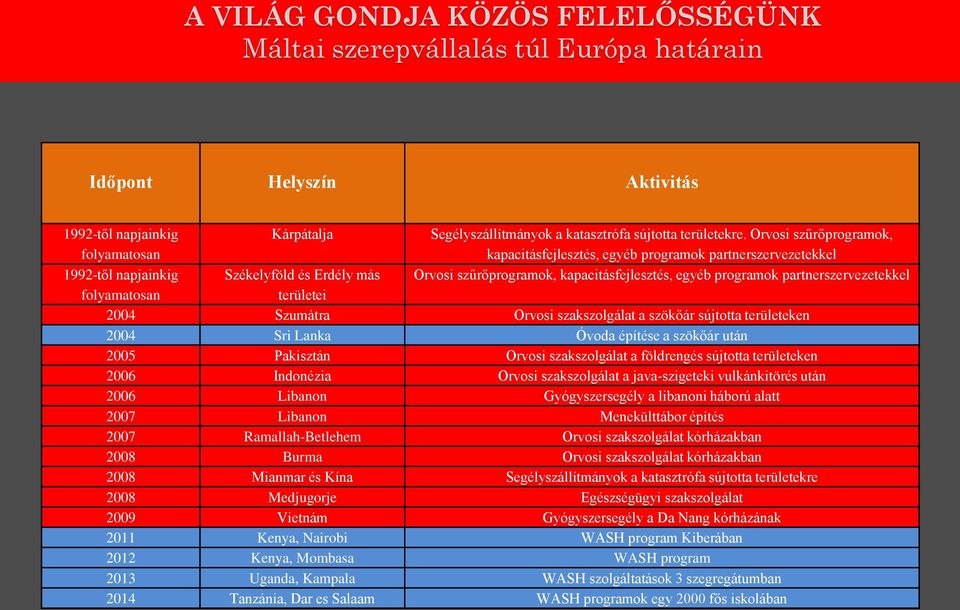 A VILÁG GONDJA KÖZÖS FELELŐSSÉGÜNK
Máltai szerepvállalás túl Európa határain

| Időpont | Helyszín | Aktivitás |
|---|---|---|
| 1992-től napjainkig folyamatosan | Kárpátalja | Segélyszállítmányok a katasztrófa sújtotta területekre. Orvosi szűrőprogramok, kapacitásfejlesztés, egyéb programok partnerszervezetekkel |
| 1992-től napjainkig folyamatosan | Székelyföld és Erdély más területei | Orvosi szűrőprogramok, kapacitásfejlesztés, egyéb programok partnerszervezetekkel |
| 2004 | Szumátra | Orvosi szakszolgálat a szökőár sújtotta területeken |
| 2004 | Sri Lanka | Óvoda építése a szökőár után |
| 2005 | Pakisztán | Orvosi szakszolgálat a földrengés sújtotta területeken |
| 2006 | Indonézia | Orvosi szakszolgálat a java-szigeteki vulkánkitörés után |
| 2006 | Libanon | Gyógyszersegély a libanoni háború alatt |
| 2007 | Libanon | Menekülttábor építés |
| 2007 | Ramallah-Betlehem | Orvosi szakszolgálat kórházakban |
| 2008 | Burma | Orvosi szakszolgálat kórházakban |
| 2008 | Mianmar és Kína | Segélyszállítmányok a katasztrófa sújtotta területekre |
| 2008 | Medjugorje | Egészségügyi szakszolgálat |
| 2009 | Vietnám | Gyógyszersegély a Da Nang kórházának |
| 2011 | Kenya, Nairobi | WASH program Kiberában |
| 2012 | Kenya, Mombasa | WASH program |
| 2013 | Uganda, Kampala | WASH szolgáltatások 3 szegregátumban |
| 2014 | Tanzánia, Dar es Salaam | WASH programok egy 2000 fős iskolában |